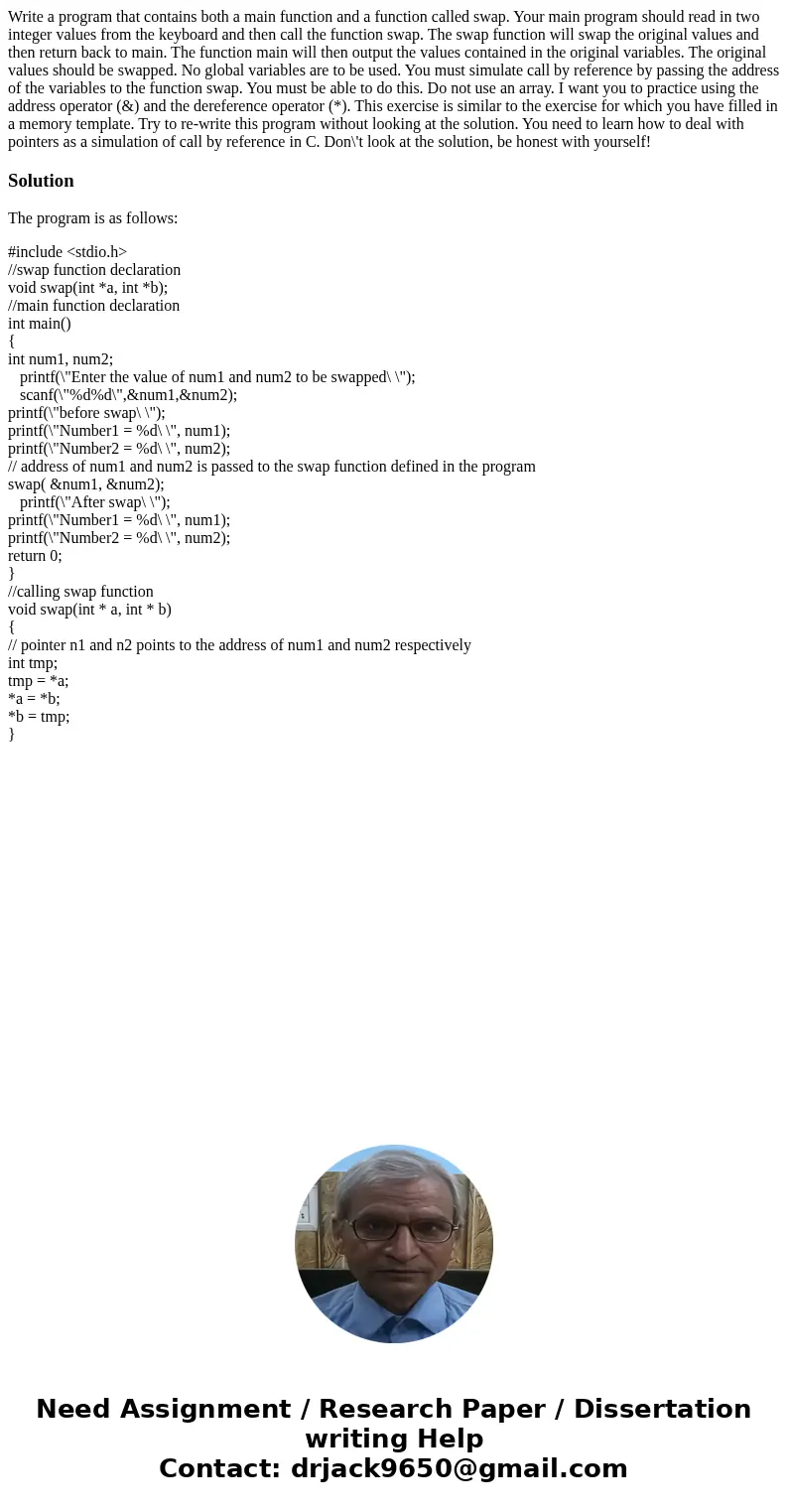 Write a program that contains both a main function and a function called swap. Your main program should read in two integer values from the keyboard and then call the function swap. The swap function will swap the original values and then return back to main. The function main will then output the values contained in the original variables. The original values should be swapped. No global variables are to be used. You must simulate call by reference by passing the address of the variables to the function swap. You must be able to do this. Do not use an array. I want you to practice using the address operator (&) and the dereference operator (*). This exercise is similar to the exercise for which you have filled in a memory template. Try to re-write this program without looking at the solution. You need to learn how to deal with pointers as a simulation of call by reference in C. Don\'t look at the solution, be honest with yourself!

Solution

The program is as follows:

#include <stdio.h>
//swap function declaration
void swap(int *a, int *b);
//main function declaration
int main()
{
int num1, num2;
printf(\"Enter the value of num1 and num2 to be swapped\ \");
scanf(\"%d%d\",&num1,&num2);
printf(\"before swap\ \");
printf(\"Number1 = %d\ \", num1);
printf(\"Number2 = %d\ \", num2);
// address of num1 and num2 is passed to the swap function defined in the program
swap( &num1, &num2);
printf(\"After swap\ \");
printf(\"Number1 = %d\ \", num1);
printf(\"Number2 = %d\ \", num2);
return 0;
}
//calling swap function
void swap(int * a, int * b)
{
// pointer n1 and n2 points to the address of num1 and num2 respectively
int tmp;
tmp = *a;
*a = *b;
*b = tmp;
}

Need Assignment / Research Paper / Dissertation writing Help
Contact: drjack9650@gmail.com